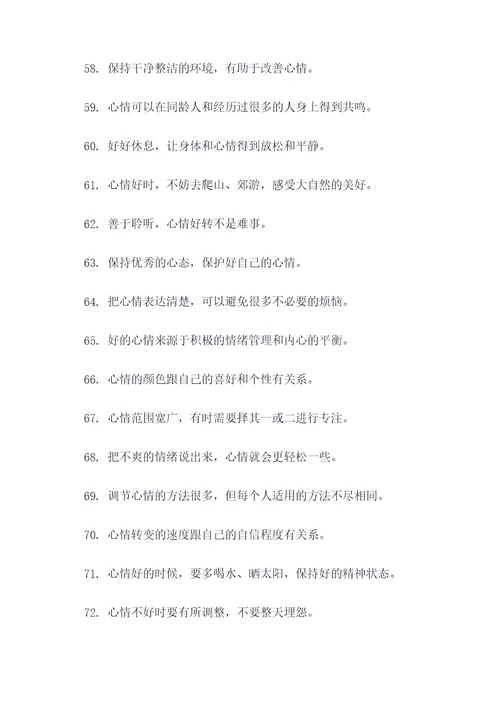 58. 保持干净整洁的环境，有助于改善心情。

59. 心情可以在同龄人和经历过很多的人身上得到共鸣。

60. 好好休息，让身体和心情得到放松和平静。

61. 心情好时，不妨去爬山、郊游，感受大自然的美好。

62. 善于聆听，心情好转不是难事。

63. 保持优秀的心态，保护好自己的心情。

64. 把心情表达清楚，可以避免很多不必要的烦恼。

65. 好的心情来源于积极的情绪管理和内心的平衡。

66. 心情的颜色跟自己的喜好和个性有关系。

67. 心情范围宽广，有时需要择其一或二进行专注。

68. 把不爽的情绪说出来，心情就会更轻松一些。

69. 调节心情的方法很多，但每个人适用的方法不尽相同。

70. 心情转变的速度跟自己的自信程度有关系。

71. 心情好的时候，要多喝水、晒太阳，保持好的精神状态。

72. 心情不好时要有所调整，不要整天埋怨。